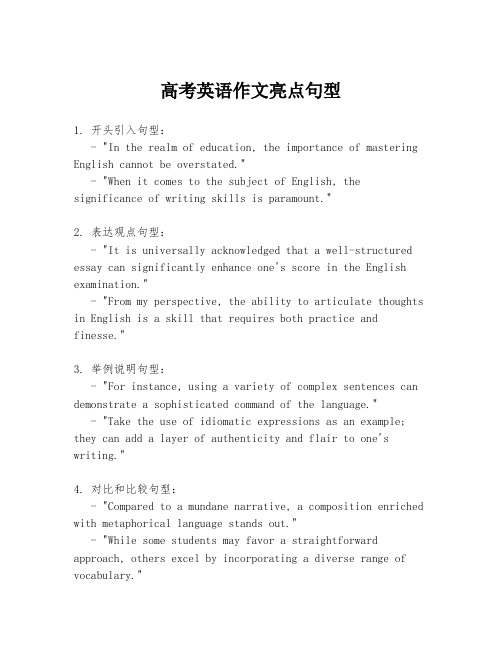 高考英语作文亮点句型

1. 开头引入句型:
- "In the realm of education, the importance of mastering English cannot be overstated."
- "When it comes to the subject of English, the significance of writing skills is paramount."

2. 表达观点句型:
- "It is universally acknowledged that a well-structured essay can significantly enhance one's score in the English examination."
- "From my perspective, the ability to articulate thoughts in English is a skill that requires both practice and finesse."

3. 举例说明句型:
- "For instance, using a variety of complex sentences can demonstrate a sophisticated command of the language."
- "Take the use of idiomatic expressions as an example; they can add a layer of authenticity and flair to one's writing."

4. 对比和比较句型:
- "Compared to a mundane narrative, a composition enriched with metaphorical language stands out."
- "While some students may favor a straightforward approach, others excel by incorporating a diverse range of vocabulary."